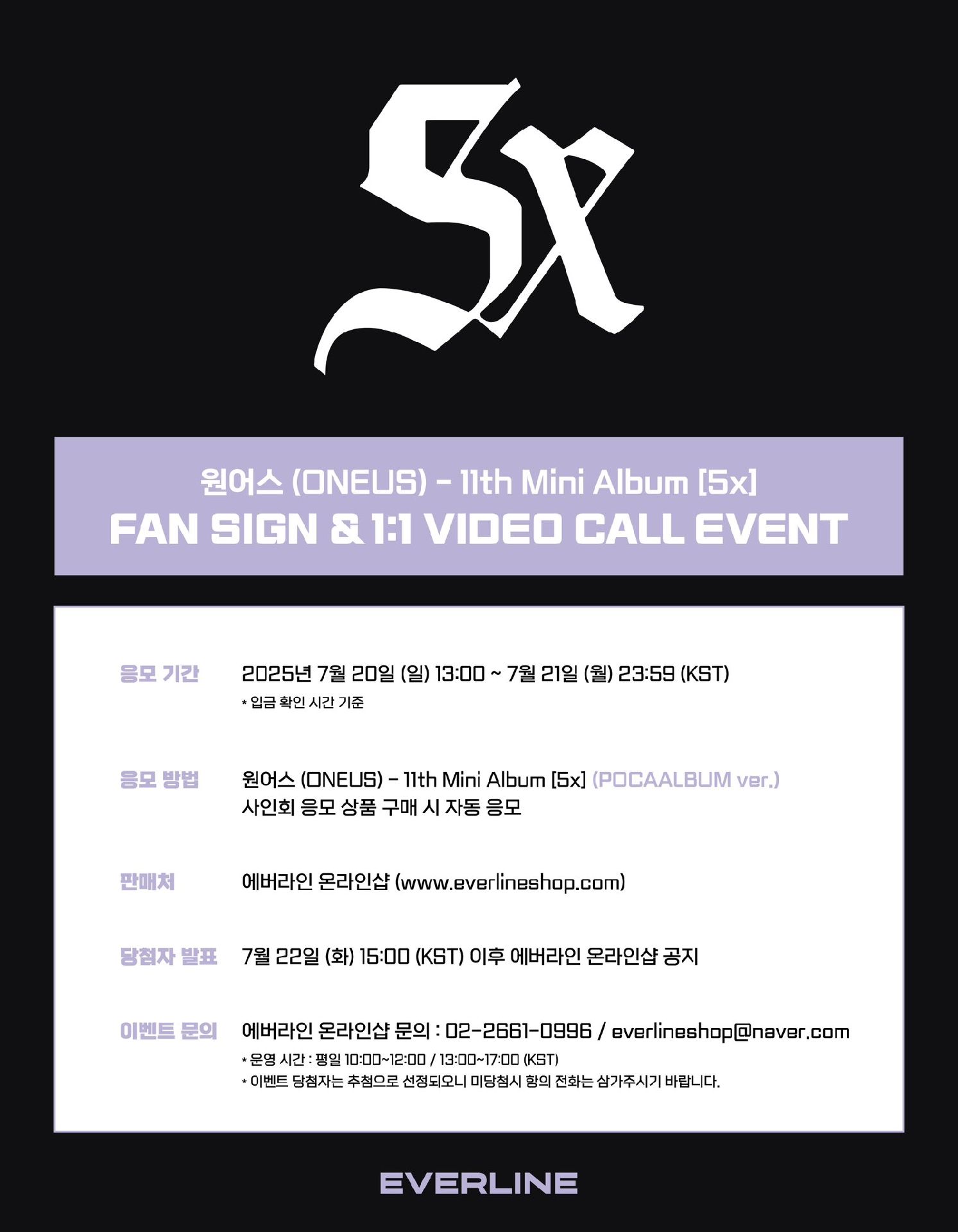 5x

원어스 (ONEUS) - 11th Mini Album [5x]
FAN SIGN & 1:1 VIDEO CALL EVENT

응모 기간
2025년 7월 20일 (일) 13:00 ~ 7월 21일 (월) 23:59 (KST)
* 입금 확인 시간 기준

응모 방법
원어스 (ONEUS) - 11th Mini Album [5x] (POCAALBUM ver.) 사인회 응모 상품 구매 시 자동 응모

판매처
에버라인 온라인샵 (www.everlineshop.com)

당첨자 발표
7월 22일 (화) 15:00 (KST) 이후 에버라인 온라인샵 공지

이벤트 문의
에버라인 온라인샵 문의 : 02-2661-0996 / everlineshop@naver.com
* 운영 시간 : 평일 10:00~12:00 / 13:00~17:00 (KST)
* 이벤트 당첨자는 추첨으로 선정되오니 미당첨시 항의 전화는 삼가주시기 바랍니다.

EVERLINE